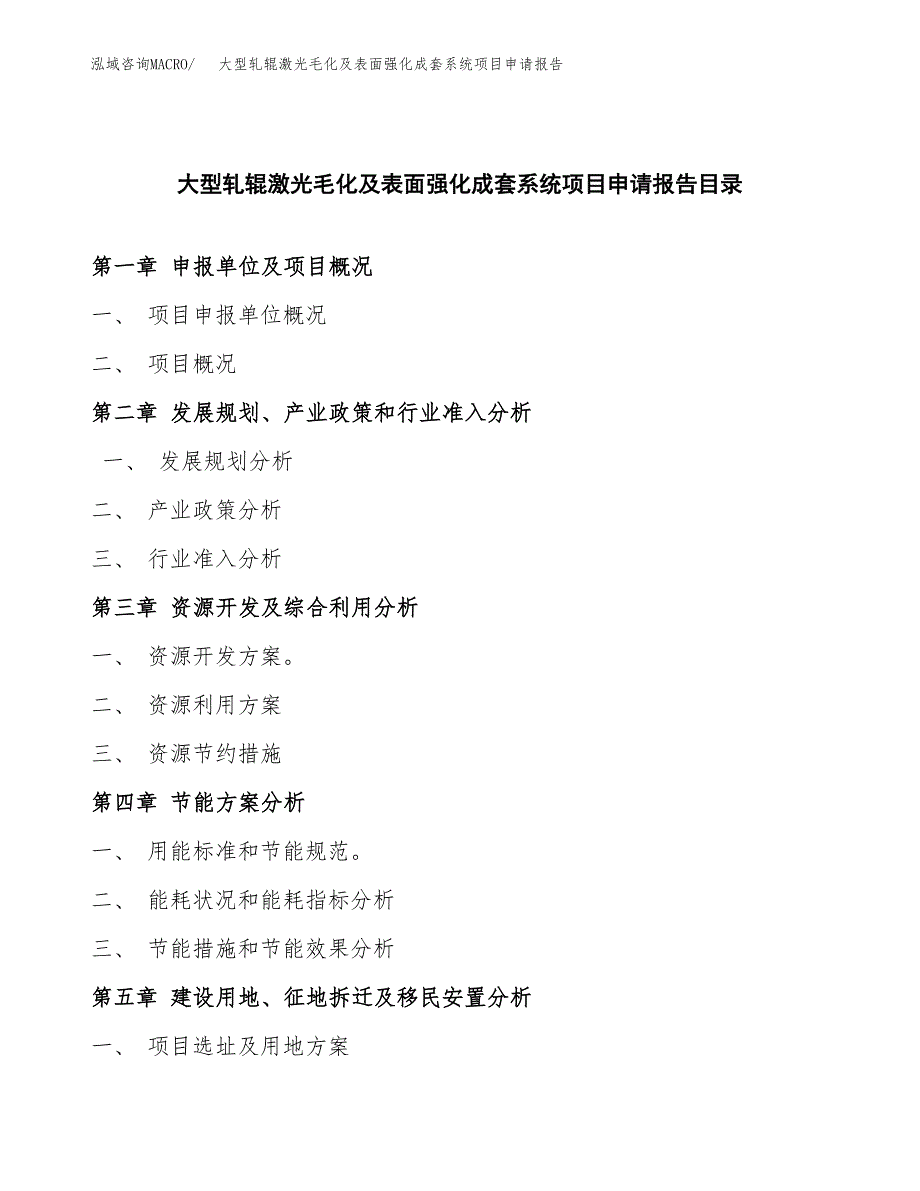 泓域咨询MACRO/ 大型轧辊激光毛化及表面强化成套系统项目申请报告

大型轧辊激光毛化及表面强化成套系统项目申请报告目录

第一章 申报单位及项目概况

一、 项目申报单位概况

二、 项目概况

第二章 发展规划、产业政策和行业准入分析

一、 发展规划分析

二、 产业政策分析

三、 行业准入分析

第三章 资源开发及综合利用分析

一、 资源开发方案。

二、 资源利用方案

三、 资源节约措施

第四章 节能方案分析

一、 用能标准和节能规范。

二、 能耗状况和能耗指标分析

三、 节能措施和节能效果分析

第五章 建设用地、征地拆迁及移民安置分析

一、 项目选址及用地方案